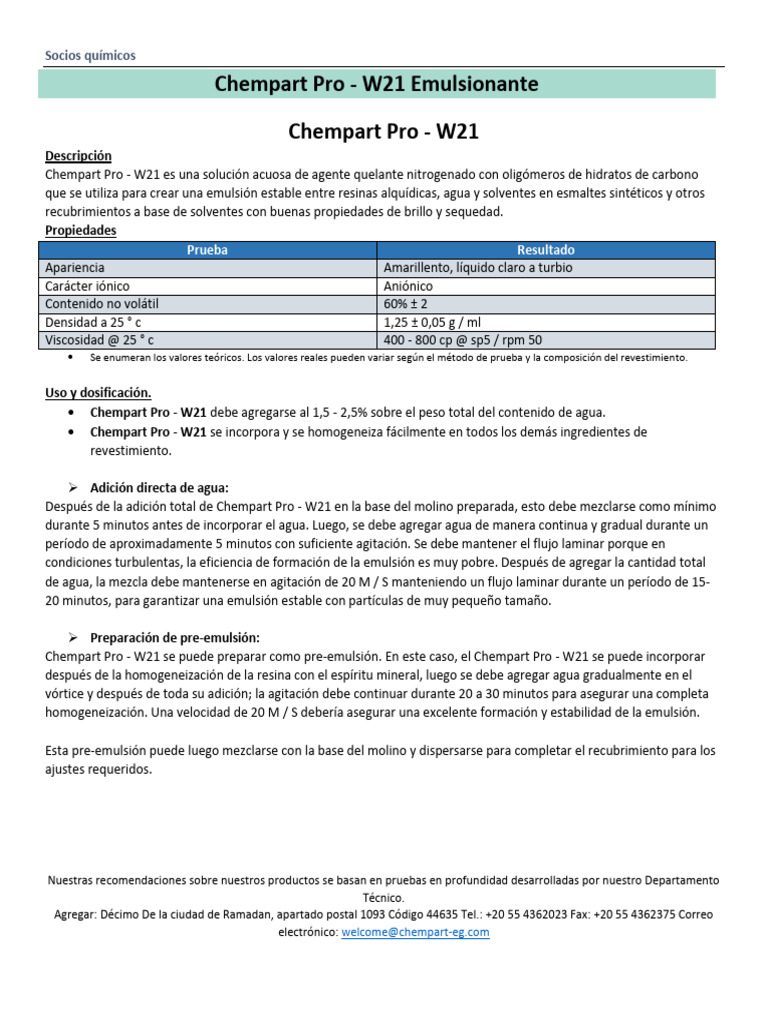 Socios químicos

Chempart Pro - W21 Emulsionante

Chempart Pro - W21

Descripción
Chempart Pro - W21 es una solución acuosa de agente quelante nitrogenado con oligómeros de hidratos de carbono que se utiliza para crear una emulsión estable entre resinas alquídicas, agua y solventes en esmaltes sintéticos y otros recubrimientos a base de solventes con buenas propiedades de brillo y sequedad.

Propiedades

| Prueba | Resultado |
|---|---|
| Apariencia | Amarillento, líquido claro a turbio |
| Carácter iónico | Aniónico |
| Contenido no volátil | 60% ± 2 |
| Densidad a 25 ° c | 1,25 ± 0,05 g / ml |
| Viscosidad @ 25 ° c | 400 - 800 cp @ sp5 / rpm 50 |

• Se enumeran los valores teóricos. Los valores reales pueden variar según el método de prueba y la composición del revestimiento.

Uso y dosificación.
• Chempart Pro - W21 debe agregarse al 1,5 - 2,5% sobre el peso total del contenido de agua.
• Chempart Pro - W21 se incorpora y se homogeneiza fácilmente en todos los demás ingredientes de revestimiento.

➢ Adición directa de agua:
Después de la adición total de Chempart Pro - W21 en la base del molino preparada, esto debe mezclarse como mínimo durante 5 minutos antes de incorporar el agua. Luego, se debe agregar agua de manera continua y gradual durante un período de aproximadamente 5 minutos con suficiente agitación. Se debe mantener el flujo laminar porque en condiciones turbulentas, la eficiencia de formación de la emulsión es muy pobre. Después de agregar la cantidad total de agua, la mezcla debe mantenerse en agitación de 20 M / S manteniendo un flujo laminar durante un período de 15-20 minutos, para garantizar una emulsión estable con partículas de muy pequeño tamaño.

➢ Preparación de pre-emulsión:
Chempart Pro - W21 se puede preparar como pre-emulsión. En este caso, el Chempart Pro - W21 se puede incorporar después de la homogeneización de la resina con el espíritu mineral, luego se debe agregar agua gradualmente en el vórtice y después de toda su adición; la agitación debe continuar durante 20 a 30 minutos para asegurar una completa homogeneización. Una velocidad de 20 M / S debería asegurar una excelente formación y estabilidad de la emulsión.

Esta pre-emulsión puede luego mezclarse con la base del molino y dispersarse para completar el recubrimiento para los ajustes requeridos.

Nuestras recomendaciones sobre nuestros productos se basan en pruebas en profundidad desarrolladas por nuestro Departamento Técnico.
Agregar: Décimo De la ciudad de Ramadan, apartado postal 1093 Código 44635 Tel.: +20 55 4362023 Fax: +20 55 4362375 Correo electrónico: welcome@chempart-eg.com